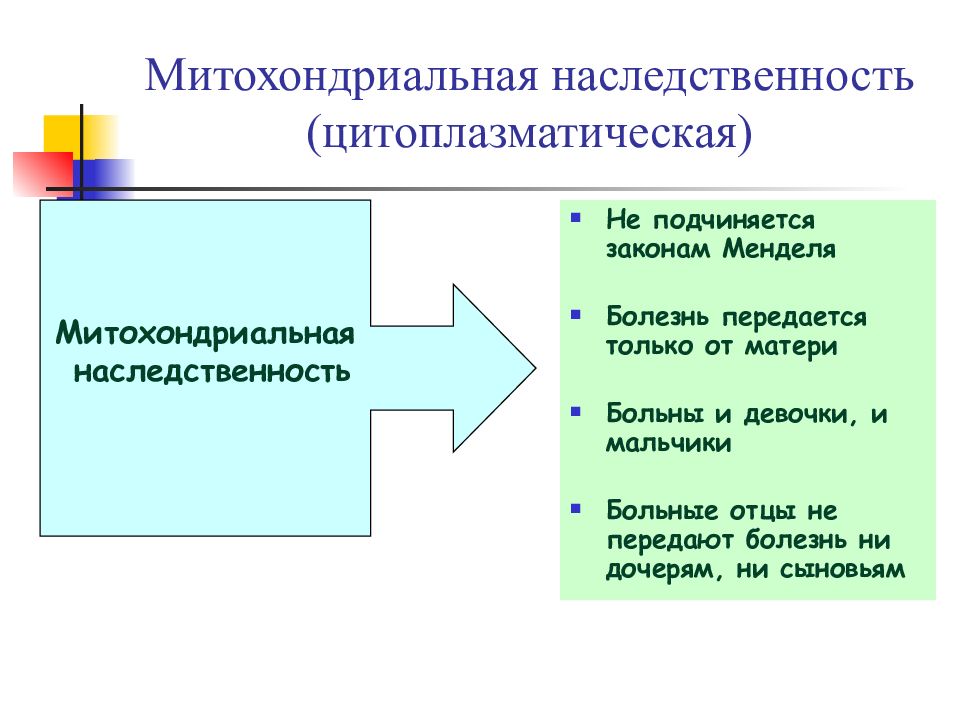 Митохондриальная наследственность (цитоплазматическая)

Митохондриальная наследственность

- Не подчиняется законам Менделя
- Болезнь передается только от матери
- Больны и девочки, и мальчики
- Больные отцы не передают болезнь ни дочерям, ни сыновьям